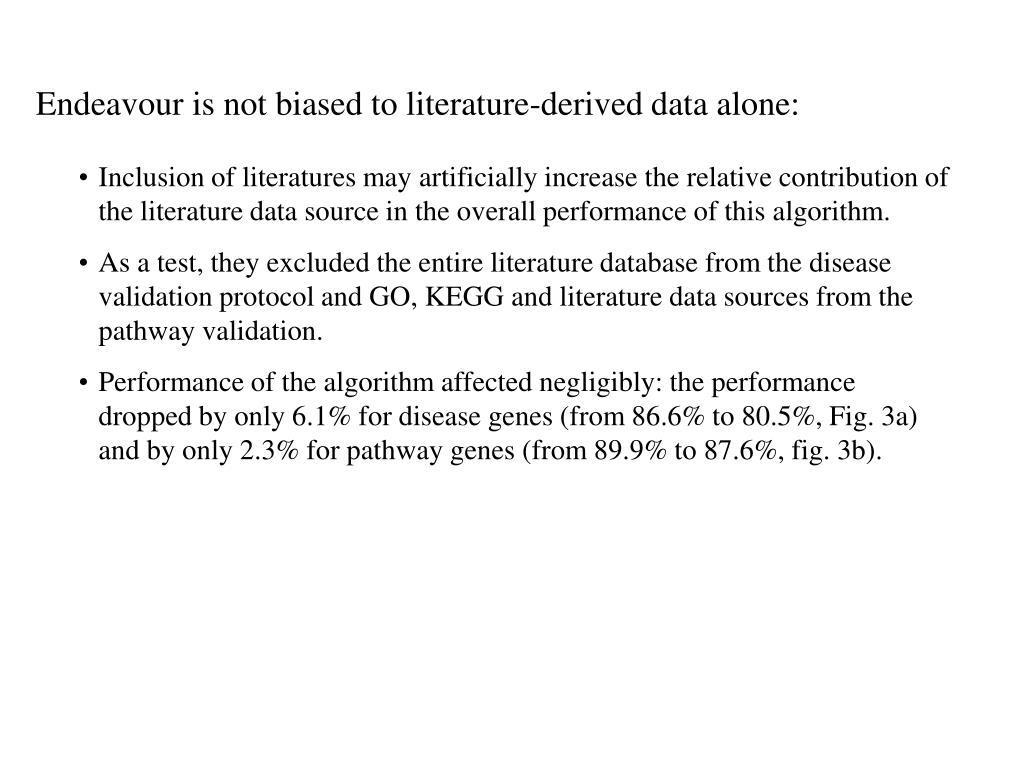 Endeavour is not biased to literature-derived data alone:

• Inclusion of literatures may artificially increase the relative contribution of the literature data source in the overall performance of this algorithm.

• As a test, they excluded the entire literature database from the disease validation protocol and GO, KEGG and literature data sources from the pathway validation.

• Performance of the algorithm affected negligibly: the performance dropped by only 6.1% for disease genes (from 86.6% to 80.5%, Fig. 3a) and by only 2.3% for pathway genes (from 89.9% to 87.6%, fig. 3b).